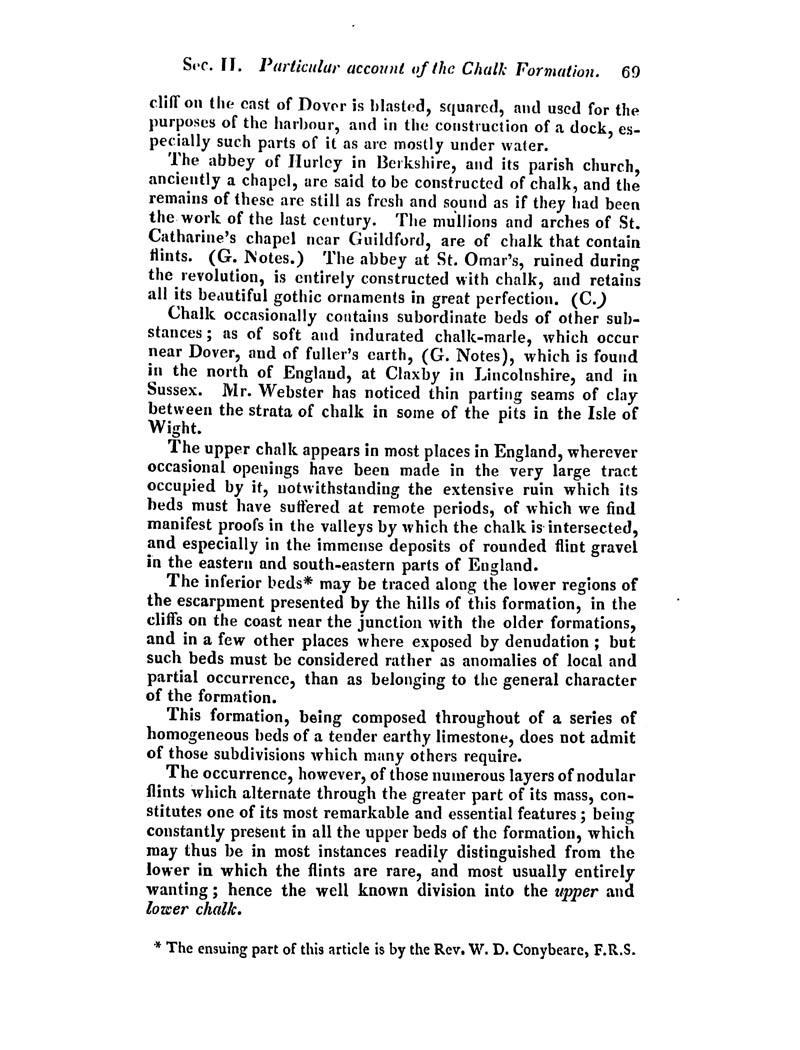 Sec. II. Particular account of the Chalk Formation. 69

cliff on the east of Dover is blasted, squared, and used for the purposes of the harbour, and in the construction of a dock, especially such parts of it as are mostly under water.

The abbey of Hurley in Berkshire, and its parish church, anciently a chapel, are said to be constructed of chalk, and the remains of these are still as fresh and sound as if they had been the work of the last century. The mullions and arches of St. Catharine's chapel near Guildford, are of chalk that contain flints. (G. Notes.) The abbey at St. Omar's, ruined during the revolution, is entirely constructed with chalk, and retains all its beautiful gothic ornaments in great perfection. (C.)

Chalk occasionally contains subordinate beds of other substances; as of soft and indurated chalk-marle, which occur near Dover, and of fuller's earth, (G. Notes), which is found in the north of England, at Claxby in Lincolnshire, and in Sussex. Mr. Webster has noticed thin parting seams of clay between the strata of chalk in some of the pits in the Isle of Wight.

The upper chalk appears in most places in England, wherever occasional openings have been made in the very large tract occupied by it, notwithstanding the extensive ruin which its beds must have suffered at remote periods, of which we find manifest proofs in the valleys by which the chalk is intersected, and especially in the immense deposits of rounded flint gravel in the eastern and south-eastern parts of England.

The inferior beds* may be traced along the lower regions of the escarpment presented by the hills of this formation, in the cliffs on the coast near the junction with the older formations, and in a few other places where exposed by denudation; but such beds must be considered rather as anomalies of local and partial occurrence, than as belonging to the general character of the formation.

This formation, being composed throughout of a series of homogeneous beds of a tender earthy limestone, does not admit of those subdivisions which many others require.

The occurrence, however, of those numerous layers of nodular flints which alternate through the greater part of its mass, constitutes one of its most remarkable and essential features; being constantly present in all the upper beds of the formation, which may thus be in most instances readily distinguished from the lower in which the flints are rare, and most usually entirely wanting; hence the well known division into the upper and lower chalk.

* The ensuing part of this article is by the Rev. W. D. Conybeare, F.R.S.